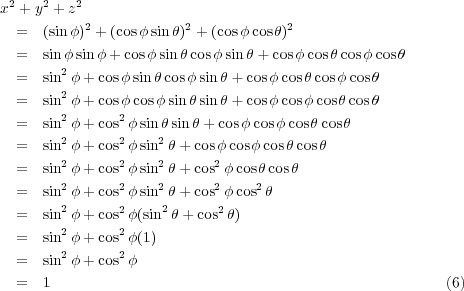 $x^2 + y^2 + z^2$

$= (\sin\phi)^2 + (\cos\phi\sin\theta)^2 + (\cos\phi\cos\theta)^2$

$= \sin\phi\sin\phi + \cos\phi\sin\theta\cos\phi\sin\theta + \cos\phi\cos\theta\cos\phi\cos\theta$

$= \sin^2\phi + \cos\phi\sin\theta\cos\phi\sin\theta + \cos\phi\cos\theta\cos\phi\cos\theta$

$= \sin^2\phi + \cos\phi\cos\phi\sin\theta\sin\theta + \cos\phi\cos\phi\cos\theta\cos\theta$

$= \sin^2\phi + \cos^2\phi\sin\theta\sin\theta + \cos\phi\cos\phi\cos\theta\cos\theta$

$= \sin^2\phi + \cos^2\phi\sin^2\theta + \cos\phi\cos\phi\cos\theta\cos\theta$

$= \sin^2\phi + \cos^2\phi\sin^2\theta + \cos^2\phi\cos\theta\cos\theta$

$= \sin^2\phi + \cos^2\phi\sin^2\theta + \cos^2\phi\cos^2\theta$

$= \sin^2\phi + \cos^2\phi(\sin^2\theta + \cos^2\theta)$

$= \sin^2\phi + \cos^2\phi(1)$

$= \sin^2\phi + \cos^2\phi$

$= 1$ (6)